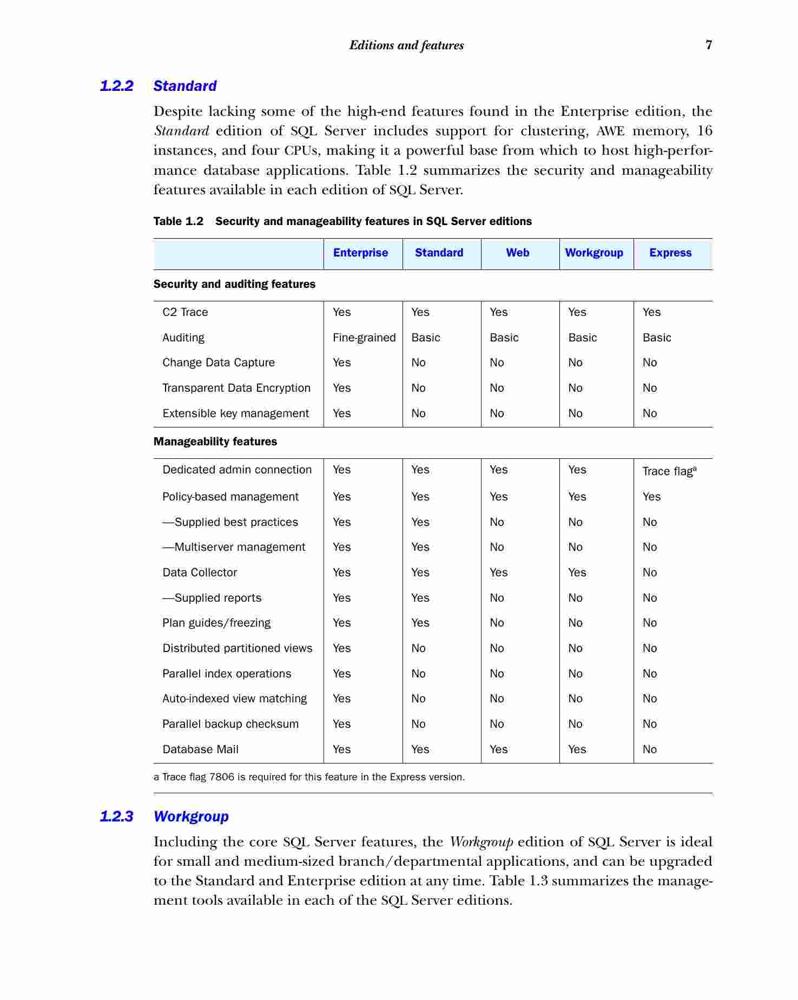 Editions and features 7

1.2.2 Standard

Despite lacking some of the high-end features found in the Enterprise edition, the Standard edition of SQL Server includes support for clustering, AWE memory, 16 instances, and four CPUs, making it a powerful base from which to host high-performance database applications. Table 1.2 summarizes the security and manageability features available in each edition of SQL Server.

Table 1.2 Security and manageability features in SQL Server editions

| | Enterprise | Standard | Web | Workgroup | Express |
|---|---|---|---|---|---|
| Security and auditing features | | | | | |
| C2 Trace | Yes | Yes | Yes | Yes | Yes |
| Auditing | Fine-grained | Basic | Basic | Basic | Basic |
| Change Data Capture | Yes | No | No | No | No |
| Transparent Data Encryption | Yes | No | No | No | No |
| Extensible key management | Yes | No | No | No | No |
| Manageability features | | | | | |
| Dedicated admin connection | Yes | Yes | Yes | Yes | Trace flag$^a$ |
| Policy-based management | Yes | Yes | Yes | Yes | Yes |
| —Supplied best practices | Yes | Yes | No | No | No |
| —Multiserver management | Yes | Yes | No | No | No |
| Data Collector | Yes | Yes | Yes | Yes | No |
| —Supplied reports | Yes | Yes | No | No | No |
| Plan guides/freezing | Yes | Yes | No | No | No |
| Distributed partitioned views | Yes | No | No | No | No |
| Parallel index operations | Yes | No | No | No | No |
| Auto-indexed view matching | Yes | No | No | No | No |
| Parallel backup checksum | Yes | No | No | No | No |
| Database Mail | Yes | Yes | Yes | Yes | No |

a Trace flag 7806 is required for this feature in the Express version.

1.2.3 Workgroup

Including the core SQL Server features, the Workgroup edition of SQL Server is ideal for small and medium-sized branch/departmental applications, and can be upgraded to the Standard and Enterprise edition at any time. Table 1.3 summarizes the management tools available in each of the SQL Server editions.